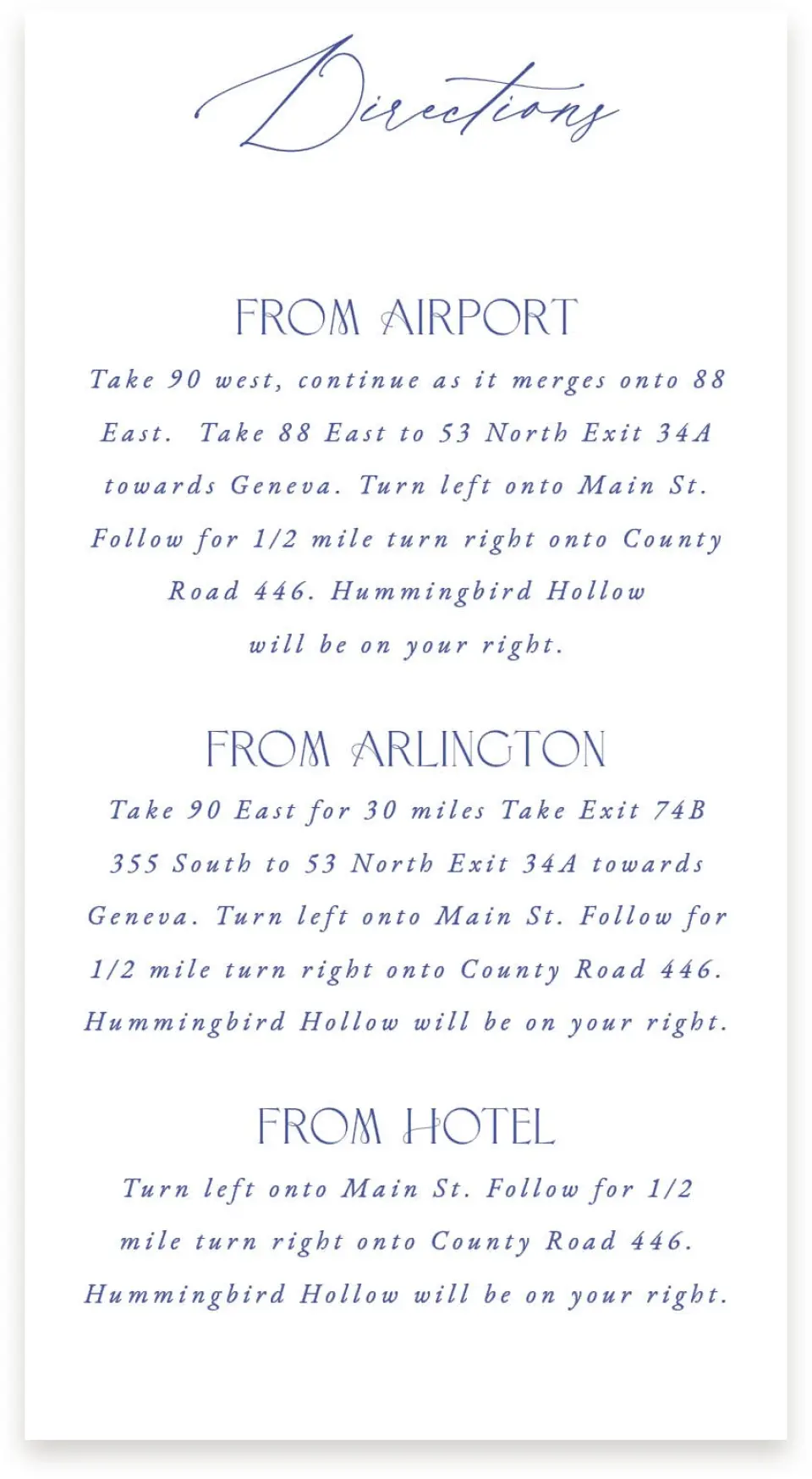 Directions

FROM AIRPORT

Take 90 west, continue as it merges onto 88 East. Take 88 East to 53 North Exit 34A towards Geneva. Turn left onto Main St. Follow for 1/2 mile turn right onto County Road 446. Hummingbird Hollow will be on your right.

FROM ARLINGTON

Take 90 East for 30 miles Take Exit 74B 355 South to 53 North Exit 34A towards Geneva. Turn left onto Main St. Follow for 1/2 mile turn right onto County Road 446. Hummingbird Hollow will be on your right.

FROM HOTEL

Turn left onto Main St. Follow for 1/2 mile turn right onto County Road 446. Hummingbird Hollow will be on your right.